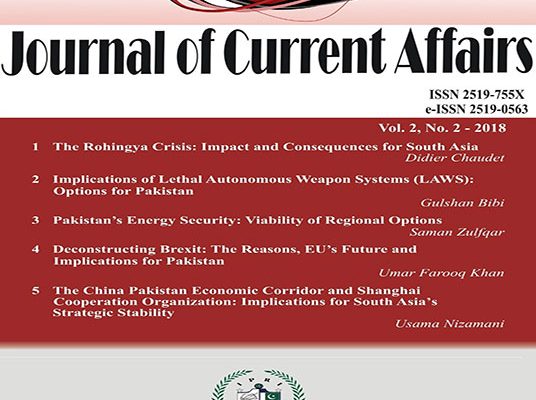 Journal of Current Affairs

ISSN 2519-755X
e-ISSN 2519-0563

Vol. 2, No. 2 - 2018

1 The Rohingya Crisis: Impact and Consequences for South Asia
Didier Chaudet

2 Implications of Lethal Autonomous Weapon Systems (LAWS): Options for Pakistan
Gulshan Bibi

3 Pakistan's Energy Security: Viability of Regional Options
Saman Zulfqar

4 Deconstructing Brexit: The Reasons, EU's Future and Implications for Pakistan
Umar Farooq Khan

5 The China Pakistan Economic Corridor and Shanghai Cooperation Organization: Implications for South Asia's Strategic Stability
Usama Nizamani

IPRI